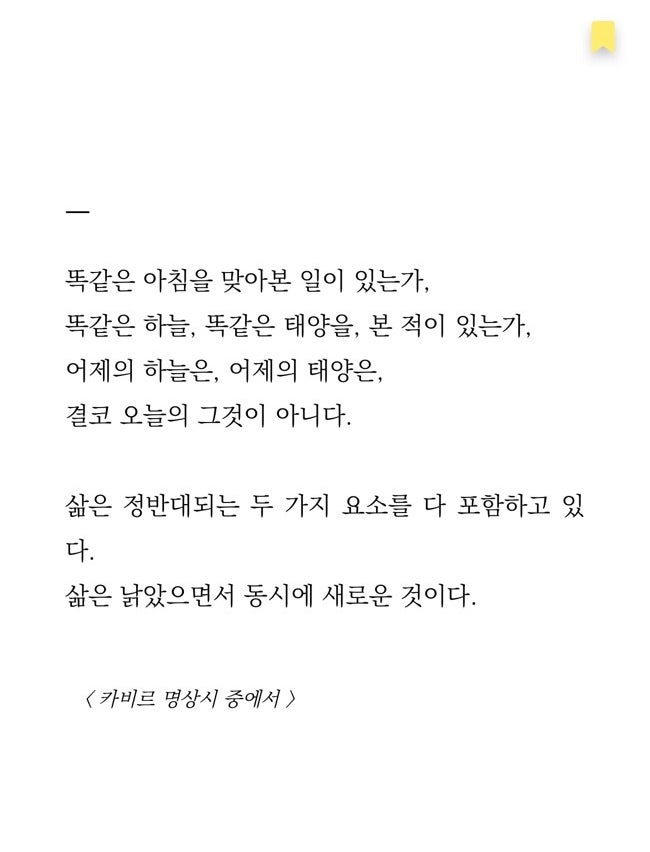 —

똑같은 아침을 맞아본 일이 있는가,
똑같은 하늘, 똑같은 태양을, 본 적이 있는가,
어제의 하늘은, 어제의 태양은,
결코 오늘의 그것이 아니다.

삶은 정반대되는 두 가지 요소를 다 포함하고 있다.
삶은 낡았으면서 동시에 새로운 것이다.

〈 카비르 명상시 중에서 〉